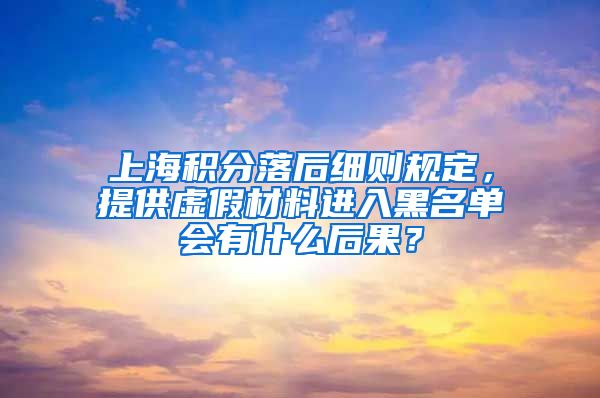 上海积分落后细则规定，提供虚假材料进入黑名单会有什么后果？